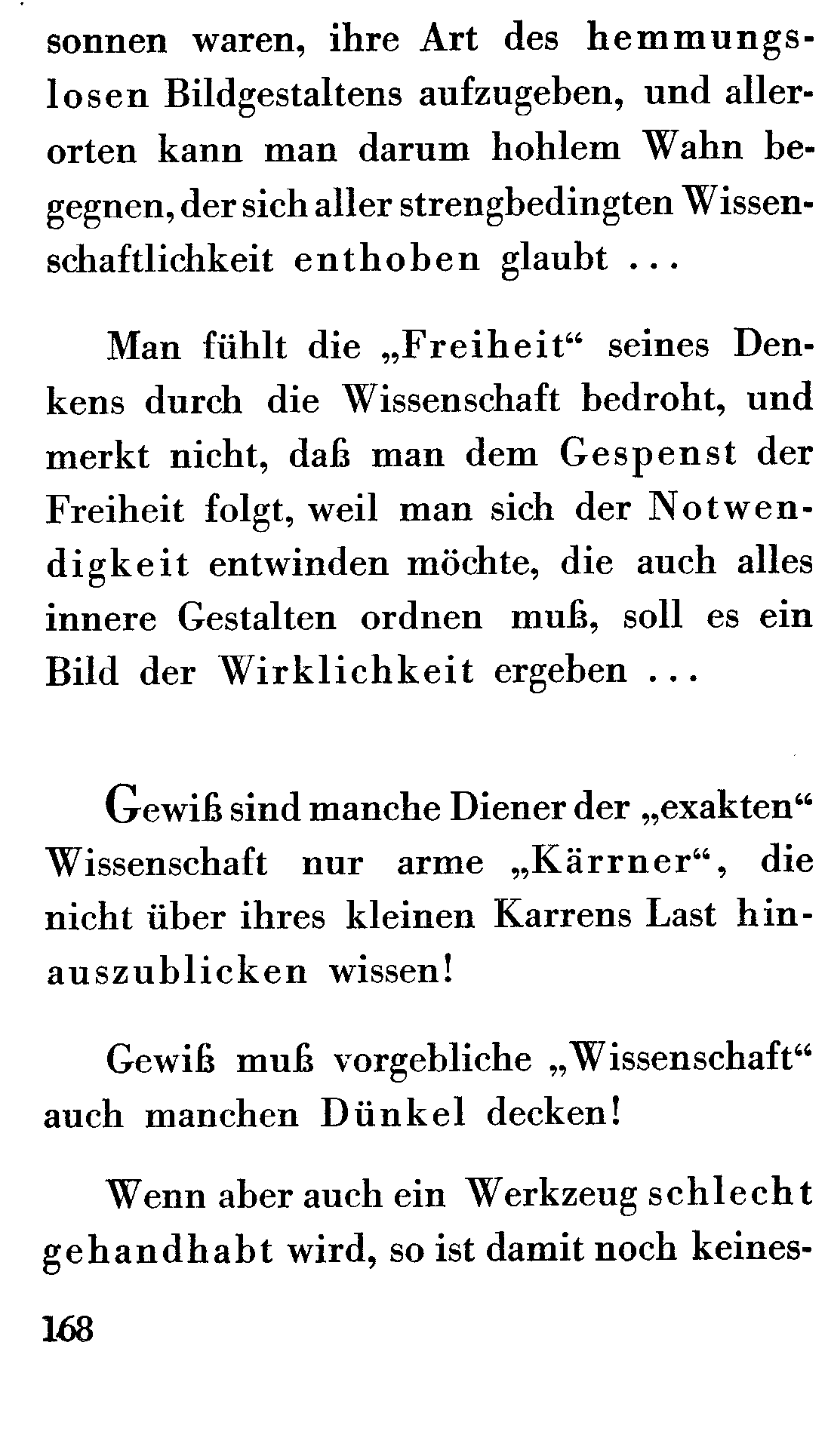 sonnen waren, ihre Art des hemmungslosen Bildgestaltens aufzugeben, und allerorten kann man darum hohlem Wahn begegnen, der sich aller strengbedingten Wissenschaftlichkeit enthoben glaubt ...

Man fühlt die „Freiheit“ seines Denkens durch die Wissenschaft bedroht, und merkt nicht, daß man dem Gespenst der Freiheit folgt, weil man sich der Notwendigkeit entwinden möchte, die auch alles innere Gestalten ordnen muß, soll es ein Bild der Wirklichkeit ergeben ...

Gewiß sind manche Diener der „exakten“ Wissenschaft nur arme „Kärrner“, die nicht über ihres kleinen Karrens Last hinauszublicken wissen!

Gewiß muß vorgebliche „Wissenschaft“ auch manchen Dünkel decken!

Wenn aber auch ein Werkzeug schlecht gehandhabt wird, so ist damit noch keines-

168